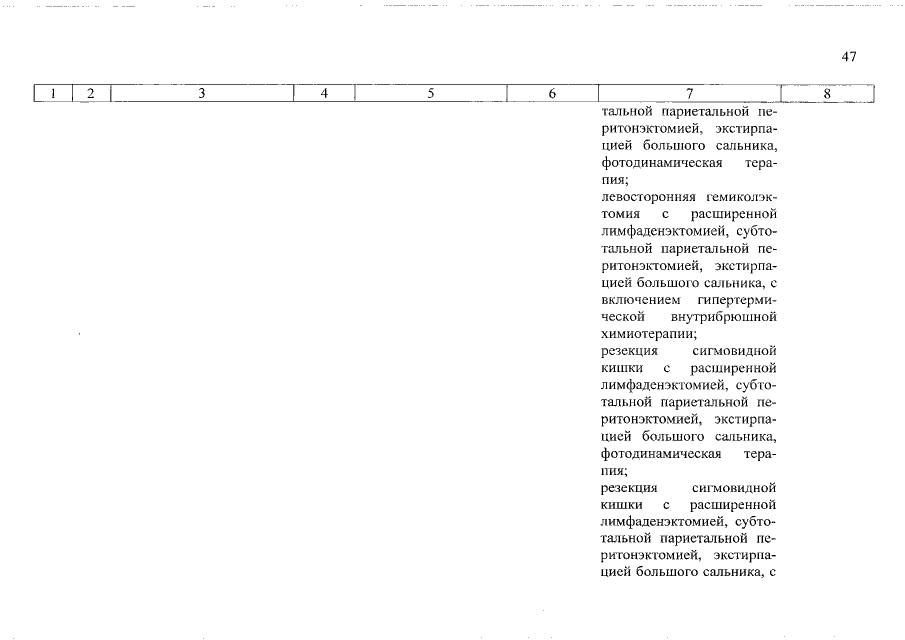 47

| 1 | 2 | 3 | 4 | 5 | 6 | 7 | 8 |
|---|---|---|---|---|---|---|---|
| | | | | | | тальной париетальной перитонэктомией, экстирпацией большого сальника, фотодинамическая терапия; левосторонняя гемиколэктомия с расширенной лимфаденэктомией, субтотальной париетальной перитонэктомией, экстирпацией большого сальника, с включением гипертермической внутрибрюшной химиотерапии; резекция сигмовидной кишки с расширенной лимфаденэктомией, субтотальной париетальной перитонэктомией, экстирпацией большого сальника, фотодинамическая терапия; резекция сигмовидной кишки с расширенной лимфаденэктомией, субтотальной париетальной перитонэктомией, экстирпацией большого сальника, с | |